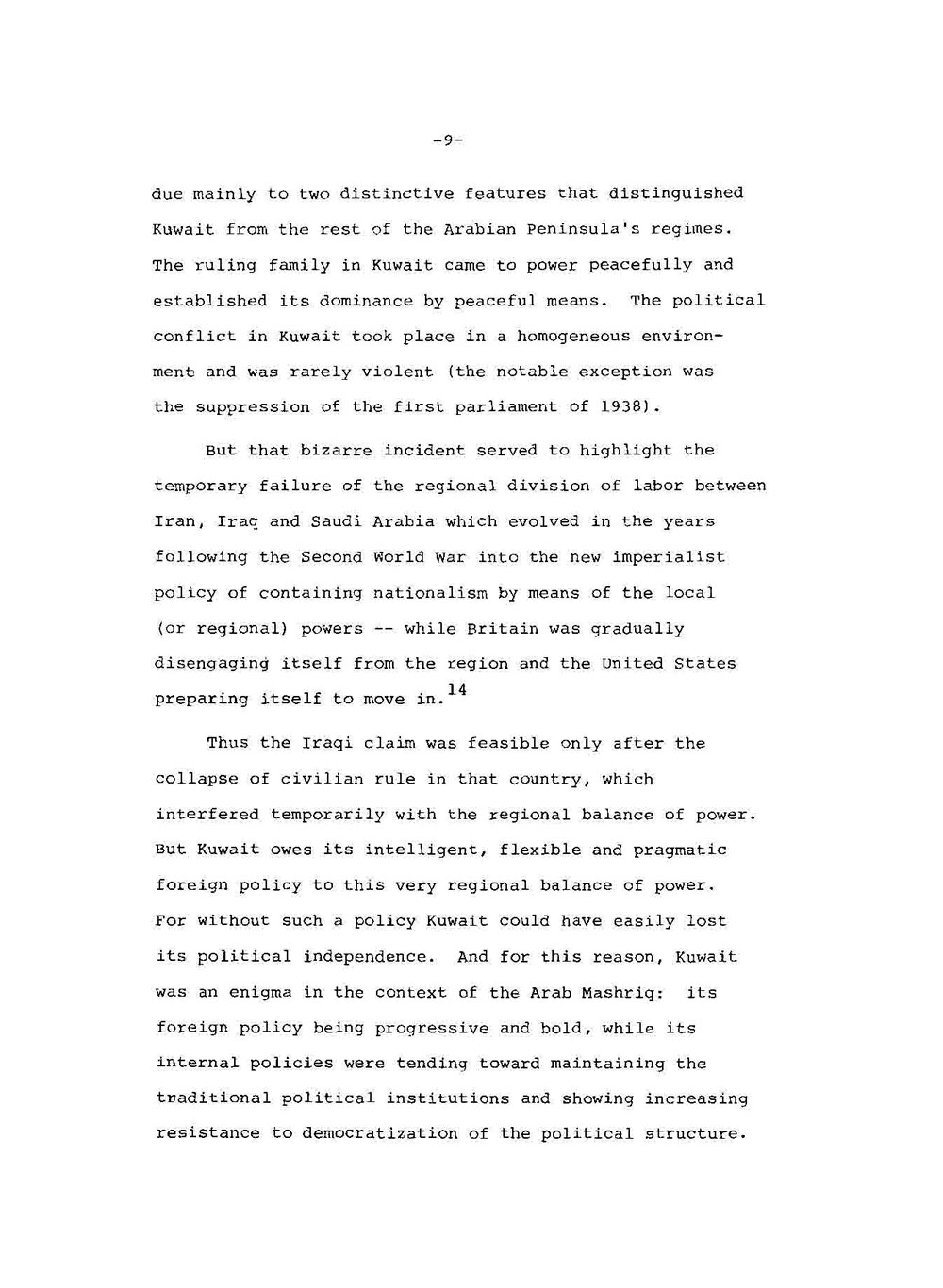 -9-

due mainly to two distinctive features that distinguished Kuwait from the rest of the Arabian Peninsula's regimes. The ruling family in Kuwait came to power peacefully and established its dominance by peaceful means. The political conflict in Kuwait took place in a homogeneous environment and was rarely violent (the notable exception was the suppression of the first parliament of 1938).

But that bizarre incident served to highlight the temporary failure of the regional division of labor between Iran, Iraq and Saudi Arabia which evolved in the years following the Second World War into the new imperialist policy of containing nationalism by means of the local (or regional) powers -- while Britain was gradually disengaging itself from the region and the United States preparing itself to move in.$^{14}$

Thus the Iraqi claim was feasible only after the collapse of civilian rule in that country, which interfered temporarily with the regional balance of power. But Kuwait owes its intelligent, flexible and pragmatic foreign policy to this very regional balance of power. For without such a policy Kuwait could have easily lost its political independence. And for this reason, Kuwait was an enigma in the context of the Arab Mashriq: its foreign policy being progressive and bold, while its internal policies were tending toward maintaining the traditional political institutions and showing increasing resistance to democratization of the political structure.